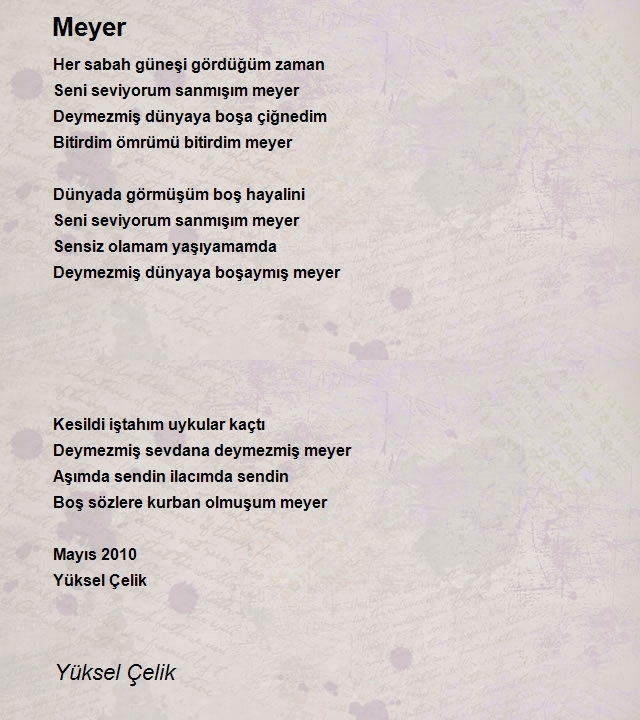 Meyer

Her sabah güneşi gördüğüm zaman
Seni seviyorum sanmışım meyer
Deymezmiş dünyaya boşa çiğnedim
Bitirdim ömrümü bitirdim meyer

Dünyada görmüşüm boş hayalini
Seni seviyorum sanmışım meyer
Sensiz olamam yaşıyamamda
Deymezmiş dünyaya boşaymış meyer

Kesildi iştahım uykular kaçtı
Deymezmiş sevdana deymezmiş meyer
Aşımda sendin ilacımda sendin
Boş sözlere kurban olmuşum meyer

Mayıs 2010
Yüksel Çelik

Yüksel Çelik